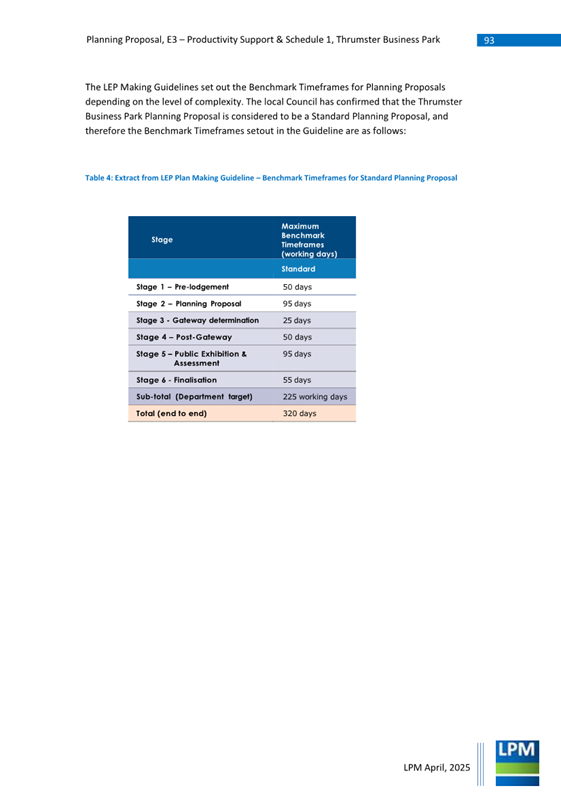 Planning Proposal, E3 – Productivity Support & Schedule 1, Thrumster Business Park

93

The LEP Making Guidelines set out the Benchmark Timeframes for Planning Proposals depending on the level of complexity. The local Council has confirmed that the Thrumster Business Park Planning Proposal is considered to be a Standard Planning Proposal, and therefore the Benchmark Timeframes setout in the Guideline are as follows:

Table 4: Extract from LEP Plan Making Guideline – Benchmark Timeframes for Standard Planning Proposal

| Stage | Maximum Benchmark Timeframes (working days) |
|---|---|
| | Standard |
| Stage 1 – Pre-lodgement | 50 days |
| Stage 2 – Planning Proposal | 95 days |
| Stage 3 - Gateway determination | 25 days |
| Stage 4 – Post-Gateway | 50 days |
| Stage 5 – Public Exhibition & Assessment | 95 days |
| Stage 6 - Finalisation | 55 days |
| Sub-total (Department target) | 225 working days |
| Total (end to end) | 320 days |

LPM April, 2025

LPM